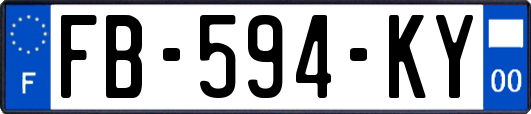 F

FB-594-KY

00